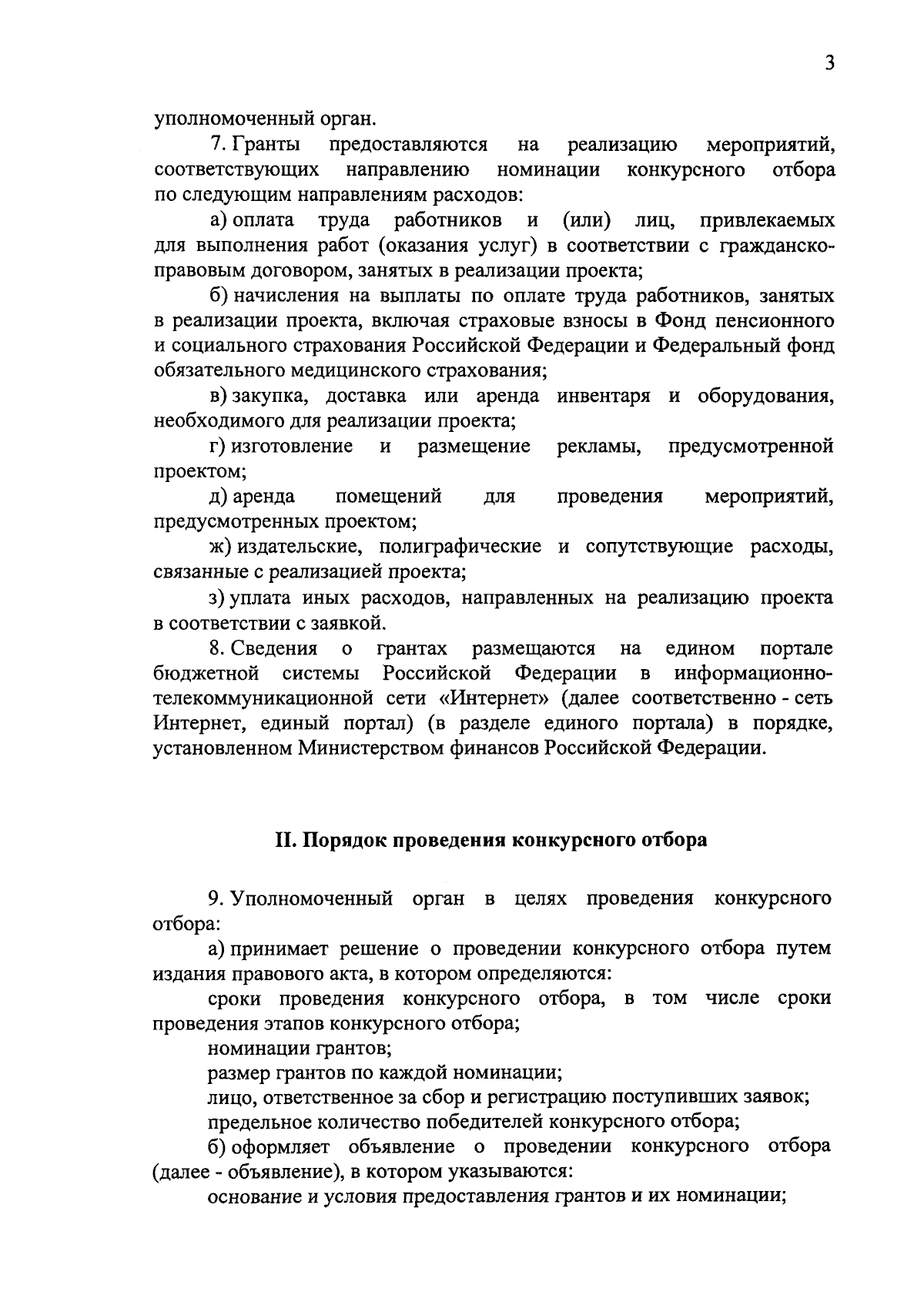 3

уполномоченный орган.

7. Гранты предоставляются на реализацию мероприятий, соответствующих направлению номинации конкурсного отбора по следующим направлениям расходов:

а) оплата труда работников и (или) лиц, привлекаемых для выполнения работ (оказания услуг) в соответствии с гражданско-правовым договором, занятых в реализации проекта;

б) начисления на выплаты по оплате труда работников, занятых в реализации проекта, включая страховые взносы в Фонд пенсионного и социального страхования Российской Федерации и Федеральный фонд обязательного медицинского страхования;

в) закупка, доставка или аренда инвентаря и оборудования, необходимого для реализации проекта;

г) изготовление и размещение рекламы, предусмотренной проектом;

д) аренда помещений для проведения мероприятий, предусмотренных проектом;

ж) издательские, полиграфические и сопутствующие расходы, связанные с реализацией проекта;

з) уплата иных расходов, направленных на реализацию проекта в соответствии с заявкой.

8. Сведения о грантах размещаются на едином портале бюджетной системы Российской Федерации в информационно-телекоммуникационной сети «Интернет» (далее соответственно - сеть Интернет, единый портал) (в разделе единого портала) в порядке, установленном Министерством финансов Российской Федерации.

II. Порядок проведения конкурсного отбора

9. Уполномоченный орган в целях проведения конкурсного отбора:

а) принимает решение о проведении конкурсного отбора путем издания правового акта, в котором определяются:

сроки проведения конкурсного отбора, в том числе сроки проведения этапов конкурсного отбора;

номинации грантов;

размер грантов по каждой номинации;

лицо, ответственное за сбор и регистрацию поступивших заявок;

предельное количество победителей конкурсного отбора;

б) оформляет объявление о проведении конкурсного отбора (далее - объявление), в котором указываются:

основание и условия предоставления грантов и их номинации;